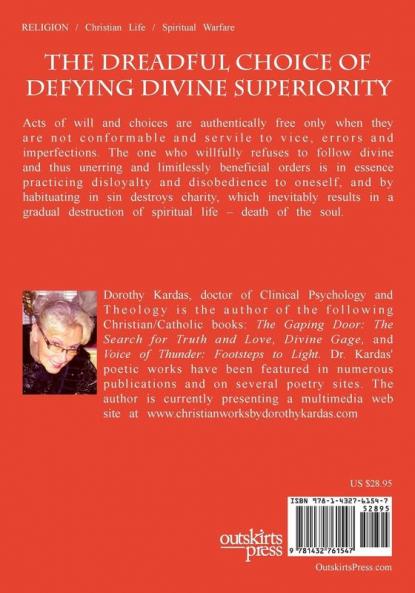 RELIGION / Christian Life / Spiritual Warfare

THE DREADFUL CHOICE OF DEFYING DIVINE SUPERIORITY

Acts of will and choices are authentically free only when they are not conformable and servile to vice, errors and imperfections. The one who willfully refuses to follow divine and thus unerring and limitlessly beneficial orders is in essence practicing disloyalty and disobedience to oneself, and by habituating in sin destroys charity, which inevitably results in a gradual destruction of spiritual life – death of the soul.

Dorothy Kardas, doctor of Clinical Psychology and Theology is the author of the following Christian/Catholic books: The Gaping Door: The Search for Truth and Love, Divine Gage, and Voice of Thunder: Footsteps to Light. Dr. Kardas' poetic works have been featured in numerous publications and on several poetry sites. The author is currently presenting a multimedia web site at www.christianworksbydorothykardas.com

US $28.95

ISBN 978-1-4327-6154-7
52895
9 781432 761547

outskirts press

OutskirtsPress.com